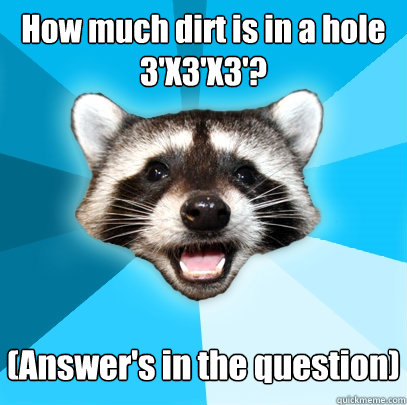 How much dirt is in a hole 3'X3'X3'?

(Answer's in the question)

quickmeme.com